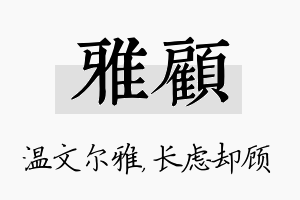 雅顧

温文尔雅，长虑却顾